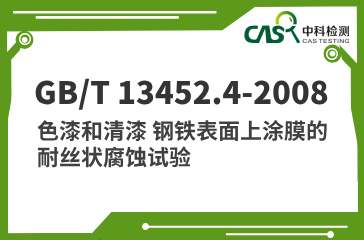 CAS 中科检测
CAS TESTING

GB/T 13452.4-2008

色漆和清漆 钢铁表面上涂膜的耐丝状腐蚀试验